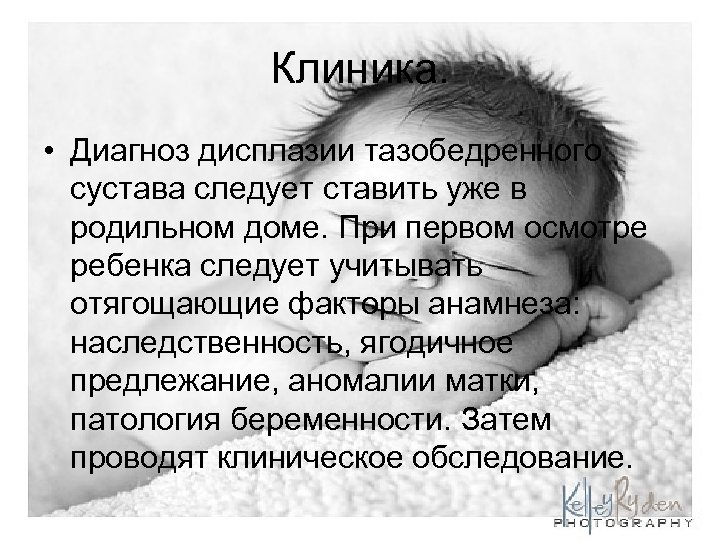 Клиника.

• Диагноз дисплазии тазобедренного сустава следует ставить уже в родильном доме. При первом осмотре ребенка следует учитывать отягощающие факторы анамнеза: наследственность, ягодичное предлежание, аномалии матки, патология беременности. Затем проводят клиническое обследование.

Kelley Ryden
PHOTOGRAPHY